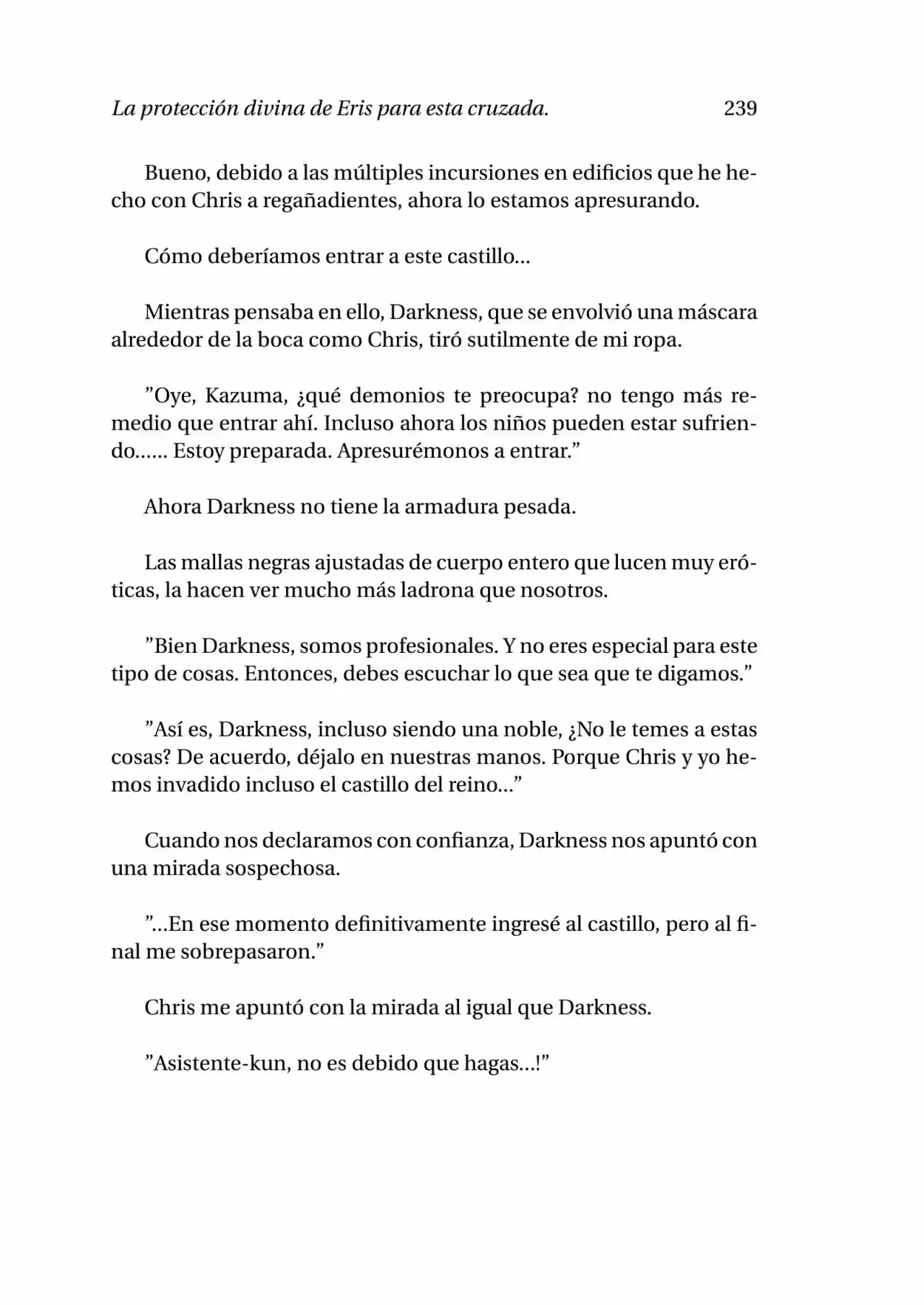 La protección divina de Eris para esta cruzada. 239

Bueno, debido a las múltiples incursiones en edificios que he hecho con Chris a regañadientes, ahora lo estamos apresurando.

Cómo deberíamos entrar a este castillo...

Mientras pensaba en ello, Darkness, que se envolvió una máscara alrededor de la boca como Chris, tiró sutilmente de mi ropa.

"Oye, Kazuma, ¿qué demonios te preocupa? no tengo más remedio que entrar ahí. Incluso ahora los niños pueden estar sufriendo...... Estoy preparada. Apresurémonos a entrar."

Ahora Darkness no tiene la armadura pesada.

Las mallas negras ajustadas de cuerpo entero que lucen muy eróticas, la hacen ver mucho más ladrona que nosotros.

"Bien Darkness, somos profesionales. Y no eres especial para este tipo de cosas. Entonces, debes escuchar lo que sea que te digamos."

"Así es, Darkness, incluso siendo una noble, ¿No le temes a estas cosas? De acuerdo, déjalo en nuestras manos. Porque Chris y yo hemos invadido incluso el castillo del reino..."

Cuando nos declaramos con confianza, Darkness nos apuntó con una mirada sospechosa.

"...En ese momento definitivamente ingresé al castillo, pero al final me sobrepasaron."

Chris me apuntó con la mirada al igual que Darkness.

"Asistente-kun, no es debido que hagas...!"